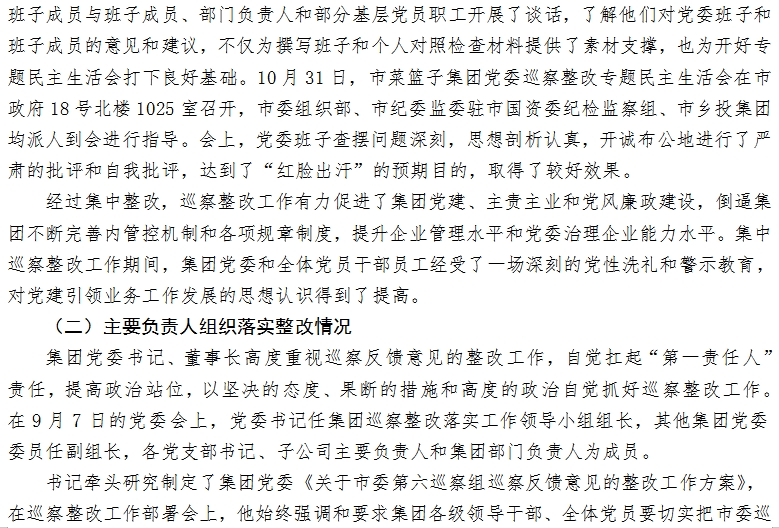 班子成员与班子成员、部门负责人和部分基层党员职工开展了谈话，了解他们对党委班子和班子成员的意见和建议，不仅为撰写班子和个人对照检查材料提供了素材支撑，也为开好专题民主生活会打下良好基础。10月31日，市菜篮子集团党委巡察整改专题民主生活会在市政府18号北楼1025室召开，市委组织部、市纪委监委驻市国资委纪检监察组、市乡投集团均派人到会进行指导。会上，党委班子查摆问题深刻，思想剖析认真，开诚布公地进行了严肃的批评和自我批评，达到了“红脸出汗”的预期目的，取得了较好效果。

经过集中整改，巡察整改工作有力促进了集团党建、主责主业和党风廉政建设，倒逼集团不断完善内管控机制和各项规章制度，提升企业管理水平和党委治理企业能力水平。集中巡察整改工作期间，集团党委和全体党员干部员工经受了一场深刻的党性洗礼和警示教育，对党建引领业务工作发展的思想认识得到了提高。

（二）主要负责人组织落实整改情况

集团党委书记、董事长高度重视巡察反馈意见的整改工作，自觉扛起“第一责任人”责任，提高政治站位，以坚决的态度、果断的措施和高度的政治自觉抓好巡察整改工作。在9月7日的党委会上，党委书记任集团巡察整改落实工作领导小组组长，其他集团党委委员任副组长，各党支部书记、子公司主要负责人和集团部门负责人为成员。

书记牵头研究制定了集团党委《关于市委第六巡察组巡察反馈意见的整改工作方案》，在巡察整改工作部署会上，他始终强调和要求集团各级领导干部、全体党员要切实把市委巡